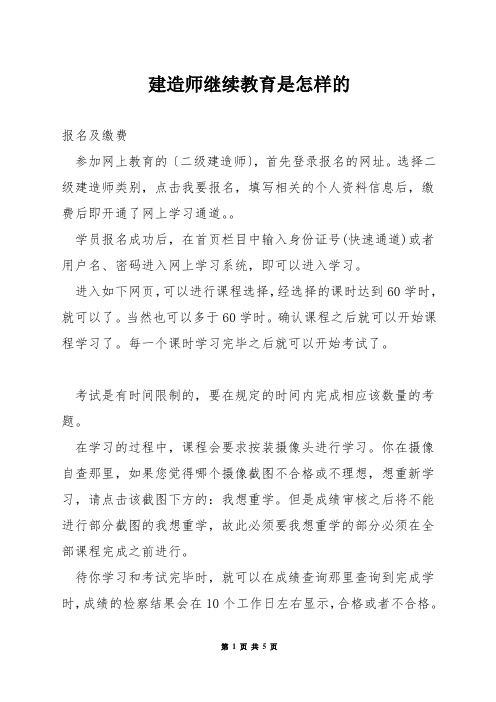 建造师继续教育是怎样的

报名及缴费

参加网上教育的〔二级建造师〕，首先登录报名的网址。选择二级建造师类别，点击我要报名，填写相关的个人资料信息后，缴费后即开通了网上学习通道。。

学员报名成功后，在首页栏目中输入身份证号(快速通道)或者用户名、密码进入网上学习系统，即可以进入学习。

进入如下网页，可以进行课程选择，经选择的课时达到60学时，就可以了。当然也可以多于60学时。确认课程之后就可以开始课程学习了。每一个课时学习完毕之后就可以开始考试了。

考试是有时间限制的，要在规定的时间内完成相应该数量的考题。

在学习的过程中，课程会要求按装摄像头进行学习。你在摄像自查那里，如果您觉得哪个摄像截图不合格或不理想，想重新学习，请点击该截图下方的：我想重学。但是成绩审核之后将不能进行部分截图的我想重学，故此必须要我想重学的部分必须在全部课程完成之前进行。

待你学习和考试完毕时，就可以在成绩查询那里查询到完成学时，成绩的检察结果会在10个工作日左右显示，合格或者不合格。

第 1 页 共 5 页